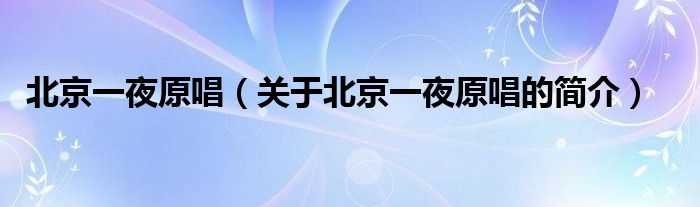 北京一夜原唱（关于北京一夜原唱的简介）